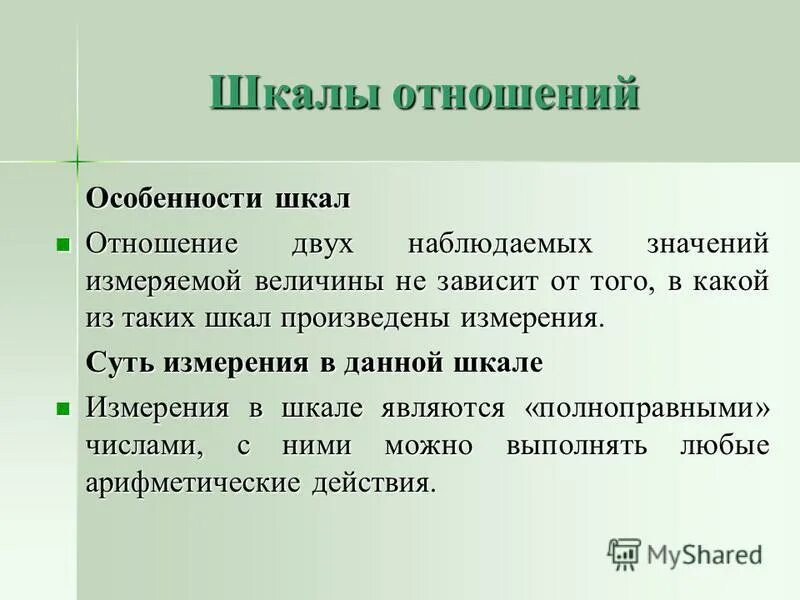 Шкалы отношений

Особенности шкал

Отношение двух наблюдаемых значений измеряемой величины не зависит от того, в какой из таких шкал произведены измерения.

Суть измерения в данной шкале

Измерения в шкале являются «полноправными» числами, с ними можно выполнять любые арифметические действия.

MyShared